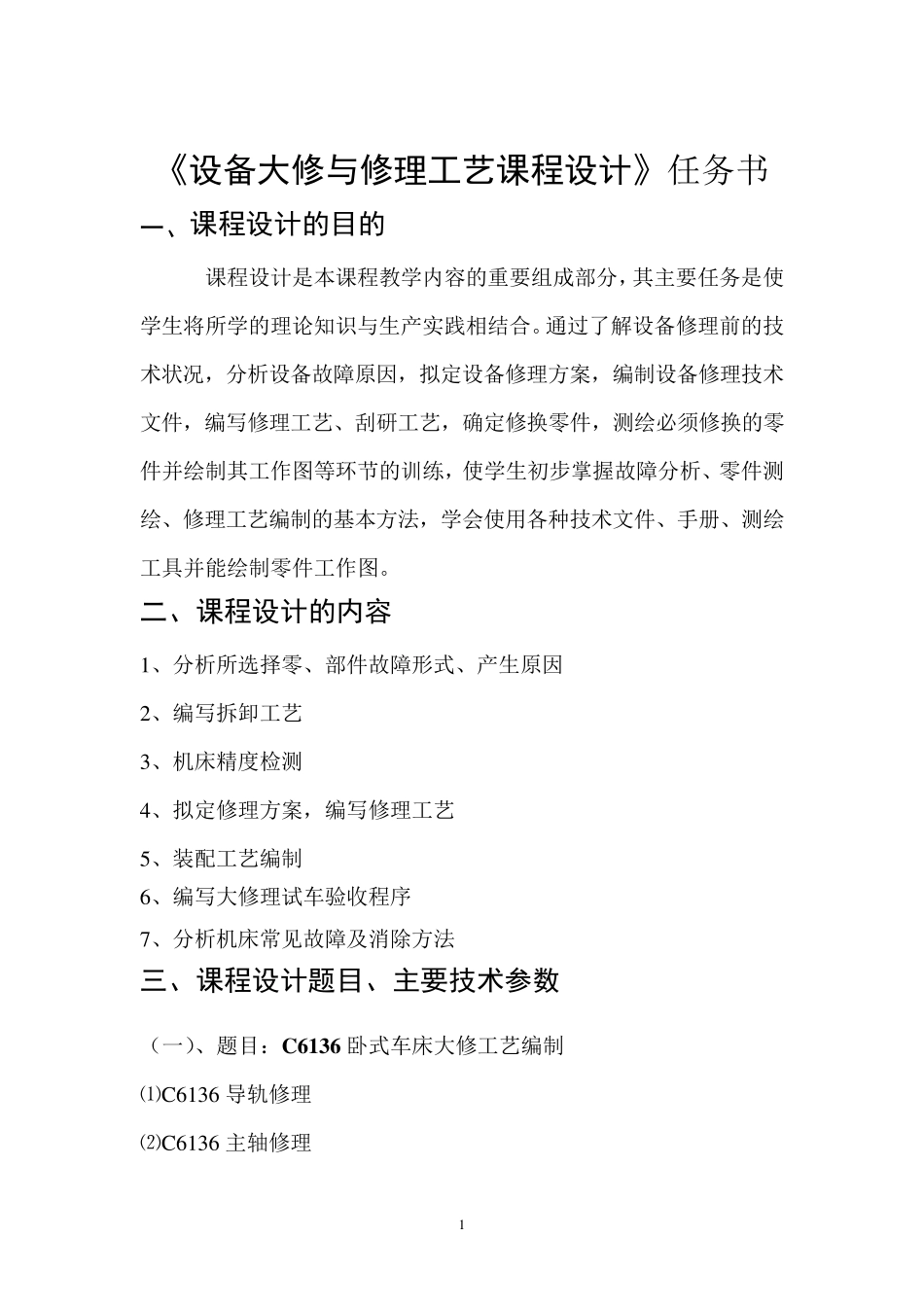 《设备大修与修理工艺课程设计》任务书

一、课程设计的目的

课程设计是本课程教学内容的重要组成部分，其主要任务是使学生将所学的理论知识与生产实践相结合。通过了解设备修理前的技术状况，分析设备故障原因，拟定设备修理方案，编制设备修理技术文件，编写修理工艺、刮研工艺，确定修换零件，测绘必须修换的零件并绘制其工作图等环节的训练，使学生初步掌握故障分析、零件测绘、修理工艺编制的基本方法，学会使用各种技术文件、手册、测绘工具并能绘制零件工作图。

二、课程设计的内容

1、分析所选择零、部件故障形式、产生原因

2、编写拆卸工艺

3、机床精度检测

4、拟定修理方案，编写修理工艺

5、装配工艺编制

6、编写大修理试车验收程序

7、分析机床常见故障及消除方法

三、课程设计题目、主要技术参数

（一）、题目：C6136 卧式车床大修工艺编制

⑴C6136 导轨修理

⑵C6136 主轴修理

1